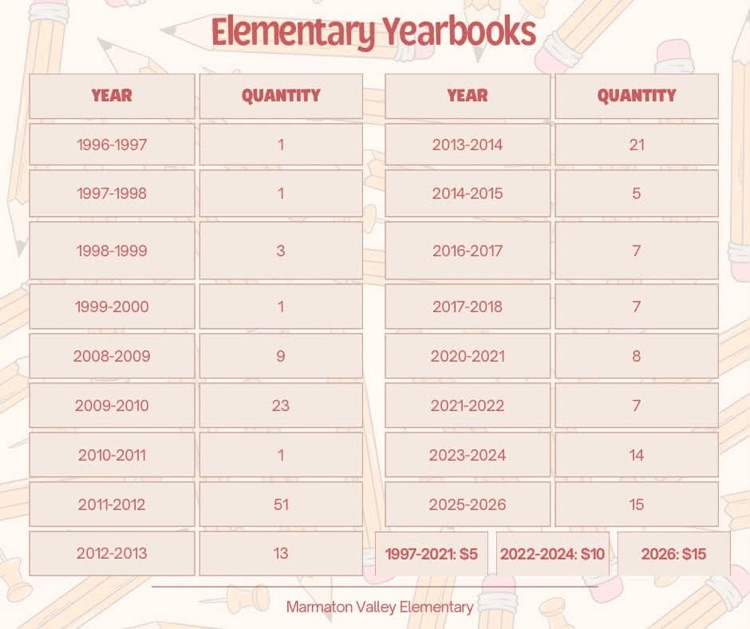 Elementary Yearbooks

| YEAR | QUANTITY |
|---|---|
| 1996-1997 | 1 |
| 1997-1998 | 1 |
| 1998-1999 | 3 |
| 1999-2000 | 1 |
| 2008-2009 | 9 |
| 2009-2010 | 23 |
| 2010-2011 | 1 |
| 2011-2012 | 51 |
| 2012-2013 | 13 |

| YEAR | QUANTITY |
|---|---|
| 2013-2014 | 21 |
| 2014-2015 | 5 |
| 2016-2017 | 7 |
| 2017-2018 | 7 |
| 2020-2021 | 8 |
| 2021-2022 | 7 |
| 2023-2024 | 14 |
| 2025-2026 | 15 |

1997-2021: $5
2022-2024: $10
2026: $15

Marmaton Valley Elementary